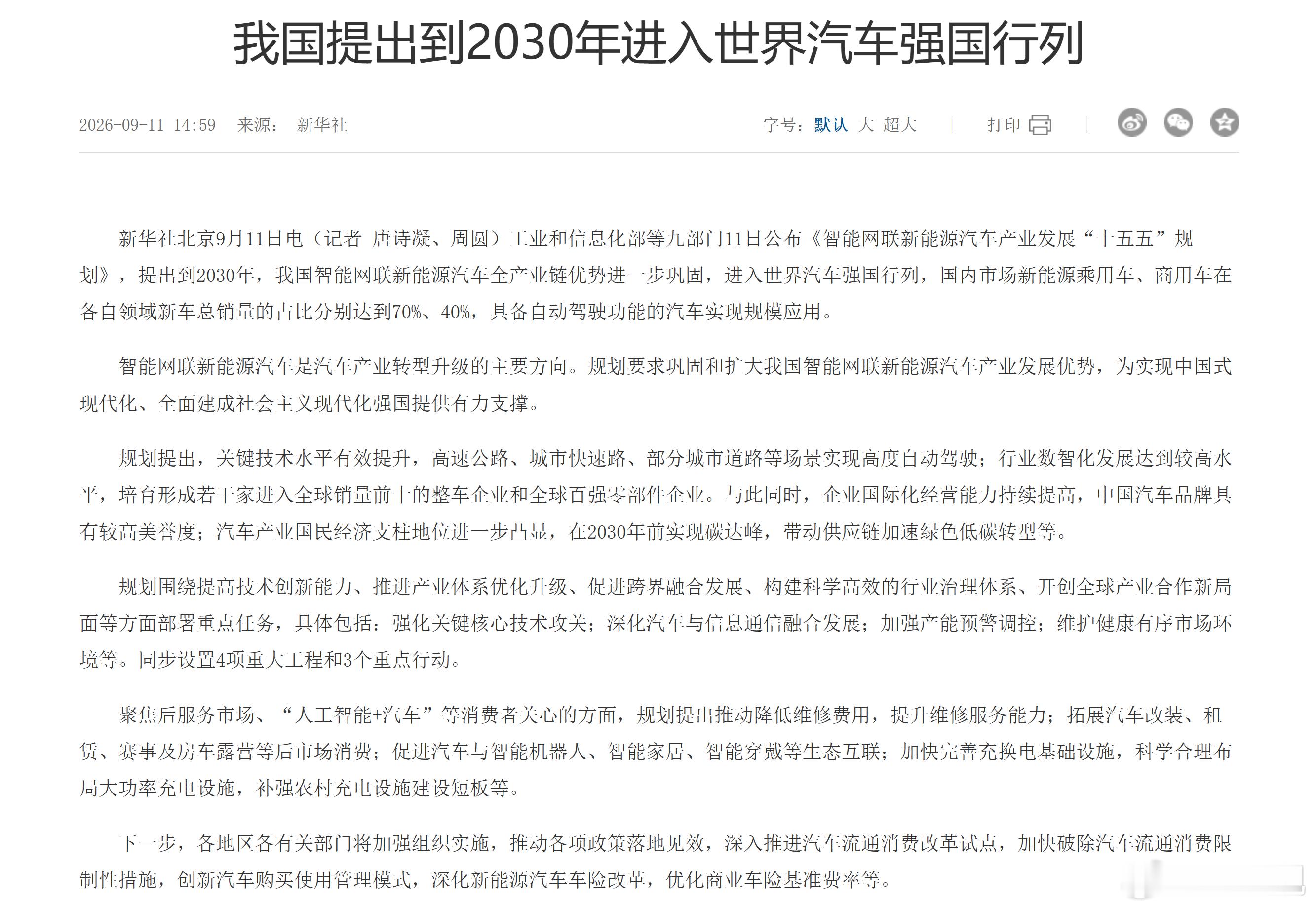 我国提出到2030年进入世界汽车强国行列

2026-09-11 14:59 来源： 新华社

字号：默认 大 超大 | 打印 |

新华社北京9月11日电（记者 唐诗凝、周圆）工业和信息化部等九部门11日公布《智能网联新能源汽车产业发展“十五五”规划》，提出到2030年，我国智能网联新能源汽车全产业链优势进一步巩固，进入世界汽车强国行列，国内市场新能源乘用车、商用车在各自领域新车总销量的占比分别达到70%、40%，具备自动驾驶功能的汽车实现规模应用。

智能网联新能源汽车是汽车产业转型升级的主要方向。规划要求巩固和扩大我国智能网联新能源汽车产业发展优势，为实现中国式现代化、全面建成社会主义现代化强国提供有力支撑。

规划提出，关键技术水平有效提升，高速公路、城市快速路、部分城市道路等场景实现高度自动驾驶；行业数智化发展达到较高水平，培育形成若干家进入全球销量前十的整车企业和全球百强零部件企业。与此同时，企业国际化经营能力持续提高，中国汽车品牌具有较高美誉度；汽车产业国民经济支柱地位进一步凸显，在2030年前实现碳达峰，带动供应链加速绿色低碳转型等。

规划围绕提高技术创新能力、推进产业体系优化升级、促进跨界融合发展、构建科学高效的行业治理体系、开创全球产业合作新局面等方面部署重点任务，具体包括：强化关键核心技术攻关；深化汽车与信息通信融合发展；加强产能预警调控；维护健康有序市场环境等。同步设置4项重大工程和3个重点行动。

聚焦后服务市场、“人工智能+汽车”等消费者关心的方面，规划提出推动降低维修费用，提升维修服务能力；拓展汽车改装、租赁、赛事及房车露营等后市场消费；促进汽车与智能机器人、智能家居、智能穿戴等生态互联；加快完善充换电基础设施，科学合理布局大功率充电设施，补强农村充电设施建设短板等。

下一步，各地区各有关部门将加强组织实施，推动各项政策落地见效，深入推进汽车流通消费改革试点，加快破除汽车流通消费限制性措施，创新汽车购买使用管理模式，深化新能源汽车车险改革，优化商业车险基准费率等。